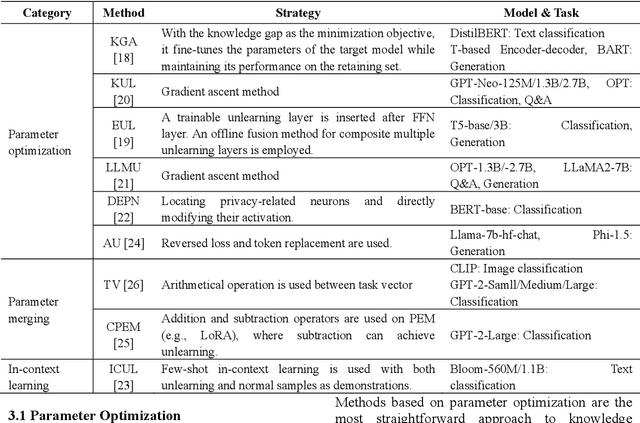 | Category | Method | Strategy | Model & Task |
|---|---|---|---|
| Parameter optimization | KGA [18] | With the knowledge gap as the minimization objective, it fine-tunes the parameters of the target model while maintaining its performance on the retaining set. | DistilBERT: Text classification T-based Encoder-decoder, BART: Generation |
| | KUL [20] | Gradient ascent method | GPT-Neo-125M/1.3B/2.7B, OPT: Classification, Q&A |
| | EUL [19] | A trainable unlearning layer is inserted after FFN layer. An offline fusion method for composite multiple unlearning layers is employed. | T5-base/3B: Classification, Generation |
| | LLMU [21] | Gradient ascent method | OPT-1.3B/-2.7B, LLaMA2-7B: Q&A, Generation |
| | DEPN [22] | Locating privacy-related neurons and directly modifying their activation. | BERT-base: Classification |
| | AU [24] | Reversed loss and token replacement are used. | Llama-7b-hf-chat, Phi-1.5: Generation |
| Parameter merging | TV [26] | Arithmetical operation is used between task vector | CLIP: Image classification GPT-2-Samll/Medium/Large: Classification |
| | CPEM [25] | Addition and subtraction operators are used on PEM (e.g., LoRA), where subtraction can achieve unlearning. | GPT-2-Large: Classification |
| In-context learning | ICUL [23] | Few-shot in-context learning is used with both unlearning and normal samples as demonstrations. | Bloom-560M/1.1B: Text classification |

3.1 Parameter Optimization

Methods based on parameter optimization are the most straightforward approach to knowledge